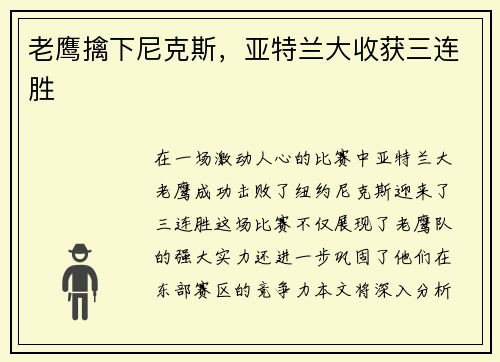 老鹰擒下尼克斯，亚特兰大收获三连胜

在一场激动人心的比赛中亚特兰大老鹰成功击败了纽约尼克斯迎来了三连胜这场比赛不仅展现了老鹰队的强大实力还进一步巩固了他们在东部赛区的竞争力本文将深入分析